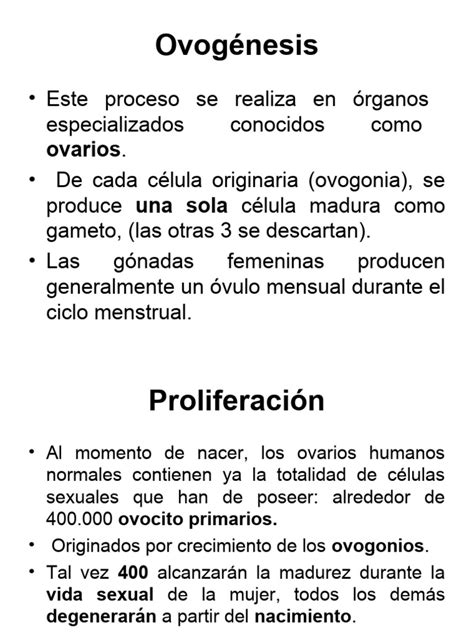 Ovogénesis

• Este proceso se realiza en órganos especializados conocidos como ovarios.

• De cada célula originaria (ovogonia), se produce una sola célula madura como gameto, (las otras 3 se descartan).

• Las gónadas femeninas producen generalmente un óvulo mensual durante el ciclo menstrual.

Proliferación

• Al momento de nacer, los ovarios humanos normales contienen ya la totalidad de células sexuales que han de poseer: alrededor de 400.000 ovocito primarios.

• Originados por crecimiento de los ovogonios.

• Tal vez 400 alcanzarán la madurez durante la vida sexual de la mujer, todos los demás degenerarán a partir del nacimiento.